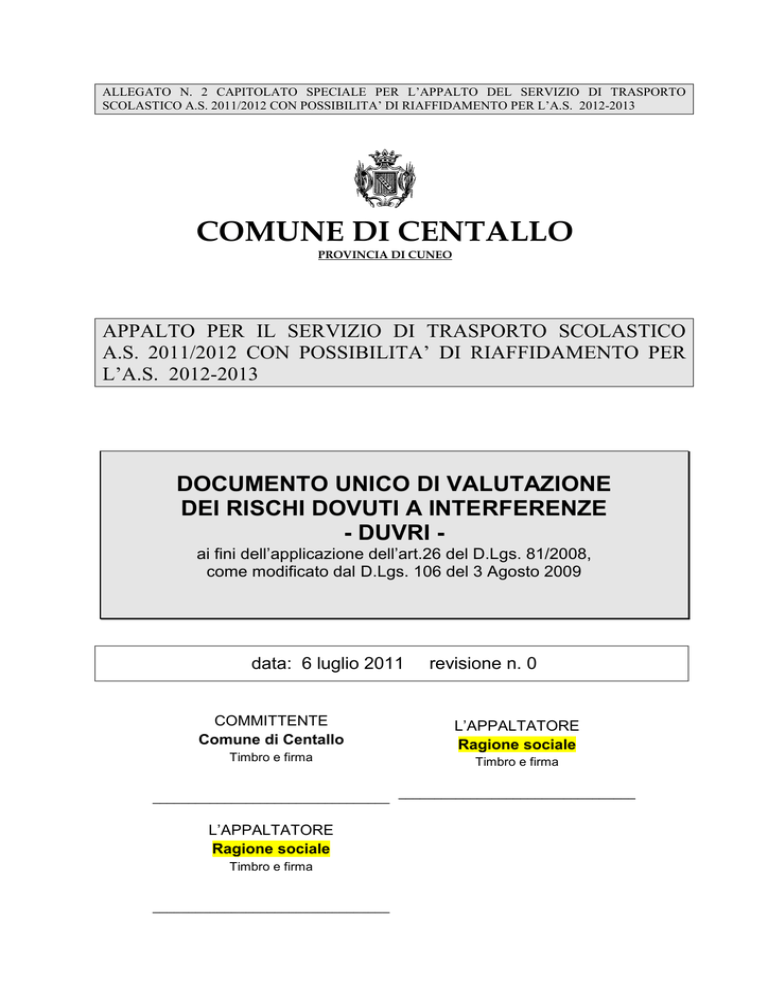 ALLEGATO N. 2 CAPITOLATO SPECIALE PER L'APPALTO DEL SERVIZIO DI TRASPORTO SCOLASTICO A.S. 2011/2012 CON POSSIBILITA' DI RIAFFIDAMENTO PER L'A.S. 2012-2013

COMUNE DI CENTALLO

PROVINCIA DI CUNEO

APPALTO PER IL SERVIZIO DI TRASPORTO SCOLASTICO A.S. 2011/2012 CON POSSIBILITA' DI RIAFFIDAMENTO PER L'A.S. 2012-2013

DOCUMENTO UNICO DI VALUTAZIONE DEI RISCHI DOVUTI A INTERFERENZE - DUVRI -

ai fini dell'applicazione dell'art.26 del D.Lgs. 81/2008, come modificato dal D.Lgs. 106 del 3 Agosto 2009

data: 6 luglio 2011 revisione n. 0

COMMITTENTE
Comune di Centallo
Timbro e firma

L'APPALTATORE
Ragione sociale
Timbro e firma

L'APPALTATORE
Ragione sociale
Timbro e firma